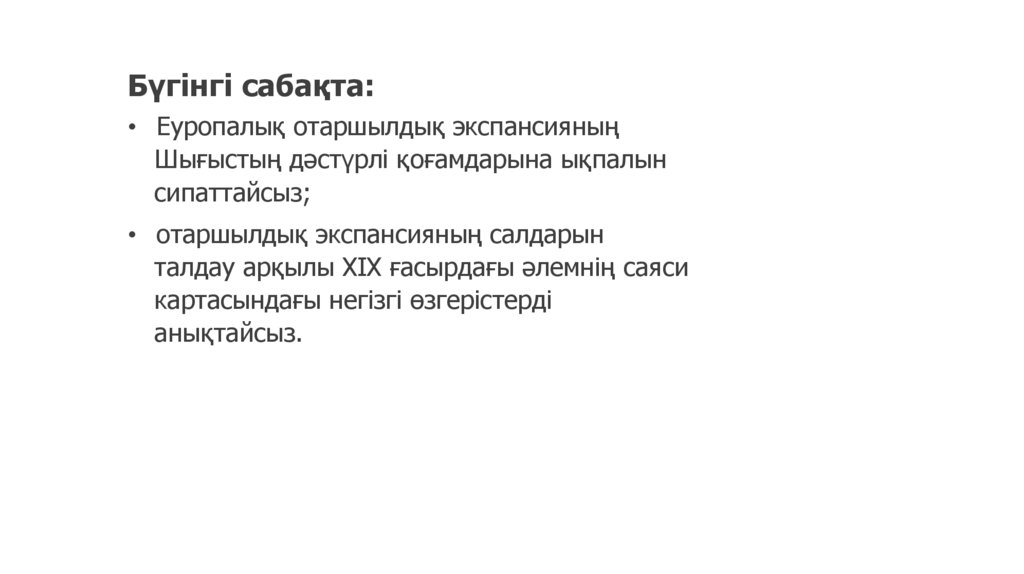 Бүгінгі сабақта:

• Еуропалық отаршылдық экспансияның Шығыстың дәстүрлі қоғамдарына ықпалын сипаттайсыз;

• отаршылдық экспансияның салдарын талдау арқылы XIX ғасырдағы әлемнің саяси картасындағы негізгі өзгерістерді анықтайсыз.